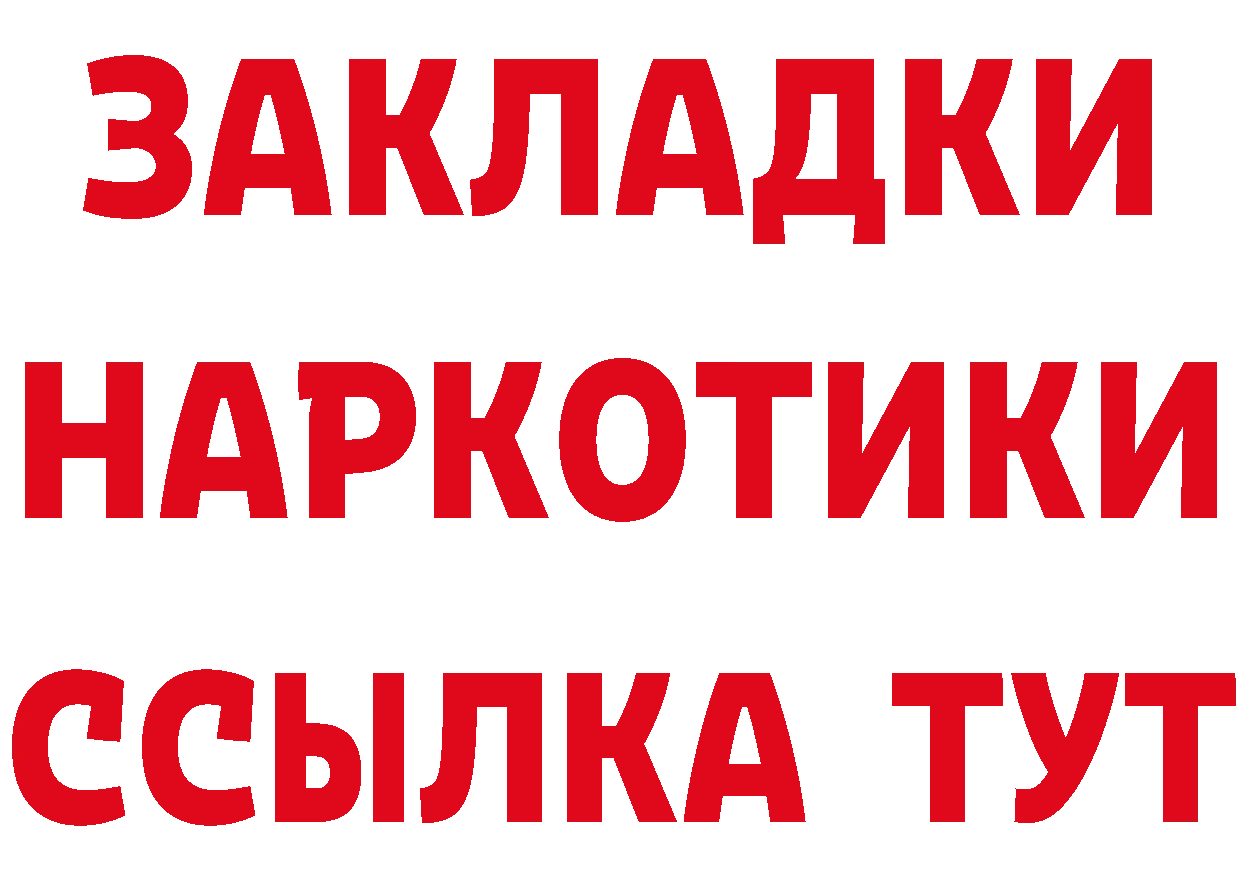 ЗАКЛАДКИ
НАРКОТИКИ
ССЫЛКА ТУТ